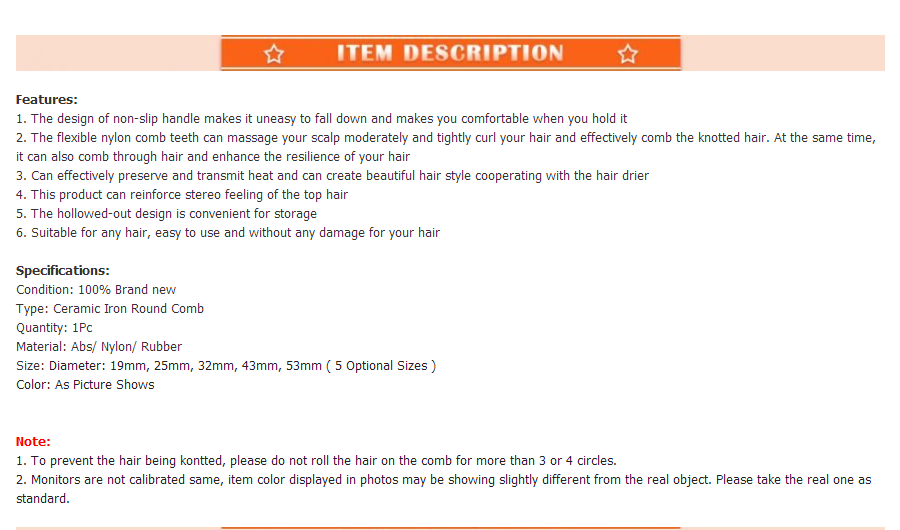 ITEM DESCRIPTION

Features:
1. The design of non-slip handle makes it uneasy to fall down and makes you comfortable when you hold it
2. The flexible nylon comb teeth can massage your scalp moderately and tightly curl your hair and effectively comb the knotted hair. At the same time, it can also comb through hair and enhance the resilience of your hair
3. Can effectively preserve and transmit heat and can create beautiful hair style cooperating with the hair drier
4. This product can reinforce stereo feeling of the top hair
5. The hollowed-out design is convenient for storage
6. Suitable for any hair, easy to use and without any damage for your hair

Specifications:
Condition: 100% Brand new
Type: Ceramic Iron Round Comb
Quantity: 1Pc
Material: Abs/ Nylon/ Rubber
Size: Diameter: 19mm, 25mm, 32mm, 43mm, 53mm ( 5 Optional Sizes )
Color: As Picture Shows

Note:
1. To prevent the hair being kontted, please do not roll the hair on the comb for more than 3 or 4 circles.
2. Monitors are not calibrated same, item color displayed in photos may be showing slightly different from the real object. Please take the real one as standard.